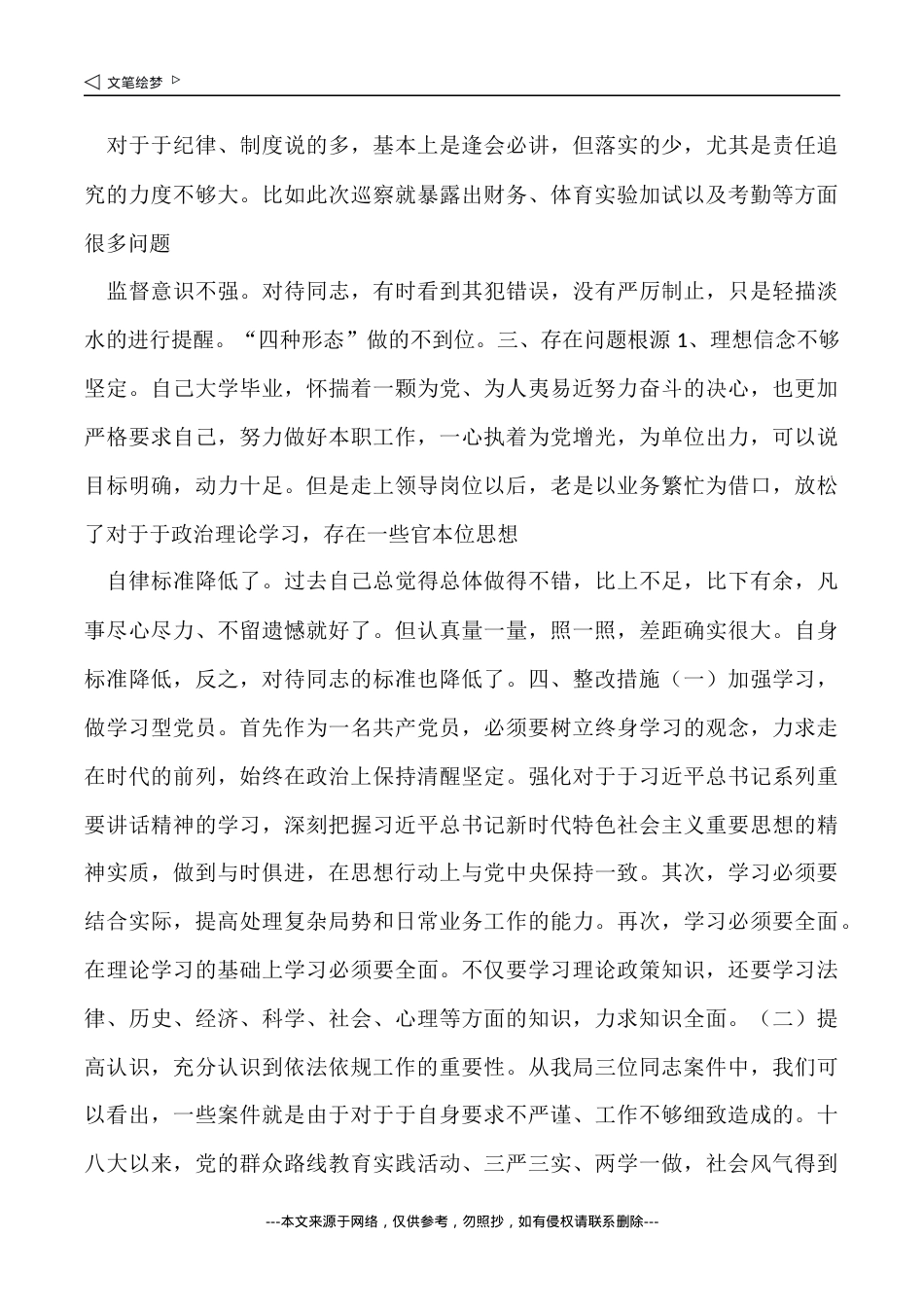 ◁ 文笔绘梦 ▷

对于于纪律、制度说的多，基本上是逢会必讲，但落实的少，尤其是责任追究的力度不够大。比如此次巡察就暴露出财务、体育实验加试以及考勤等方面很多问题

监督意识不强。对待同志，有时看到其犯错误，没有严厉制止，只是轻描淡水的进行提醒。“四种形态”做的不到位。三、存在问题根源 1、理想信念不够坚定。自己大学毕业，怀揣着一颗为党、为人夷易近努力奋斗的决心，也更加严格要求自己，努力做好本职工作，一心执着为党增光，为单位出力，可以说目标明确，动力十足。但是走上领导岗位以后，老是以业务繁忙为借口，放松了对于于政治理论学习，存在一些官本位思想

自律标准降低了。过去自己总觉得总体做得不错，比上不足，比下有余，凡事尽心尽力、不留遗憾就好了。但认真量一量，照一照，差距确实很大。自身标准降低，反之，对待同志的标准也降低了。四、整改措施（一）加强学习，做学习型党员。首先作为一名共产党员，必须要树立终身学习的观念，力求走在时代的前列，始终在政治上保持清醒坚定。强化对于于习近平总书记系列重要讲话精神的学习，深刻把握习近平总书记新时代特色社会主义重要思想的精神实质，做到与时俱进，在思想行动上与党中央保持一致。其次，学习必须要结合实际，提高处理复杂局势和日常业务工作的能力。再次，学习必须要全面。在理论学习的基础上学习必须要全面。不仅要学习理论政策知识，还要学习法律、历史、经济、科学、社会、心理等方面的知识，力求知识全面。（二）提高认识，充分认识到依法依规工作的重要性。从我局三位同志案件中，我们可以看出，一些案件就是由于对于于自身要求不严谨、工作不够细致造成的。十八大以来，党的群众路线教育实践活动、三严三实、两学一做，社会风气得到

---本文来源于网络，仅供参考，勿照抄，如有侵权请联系删除---